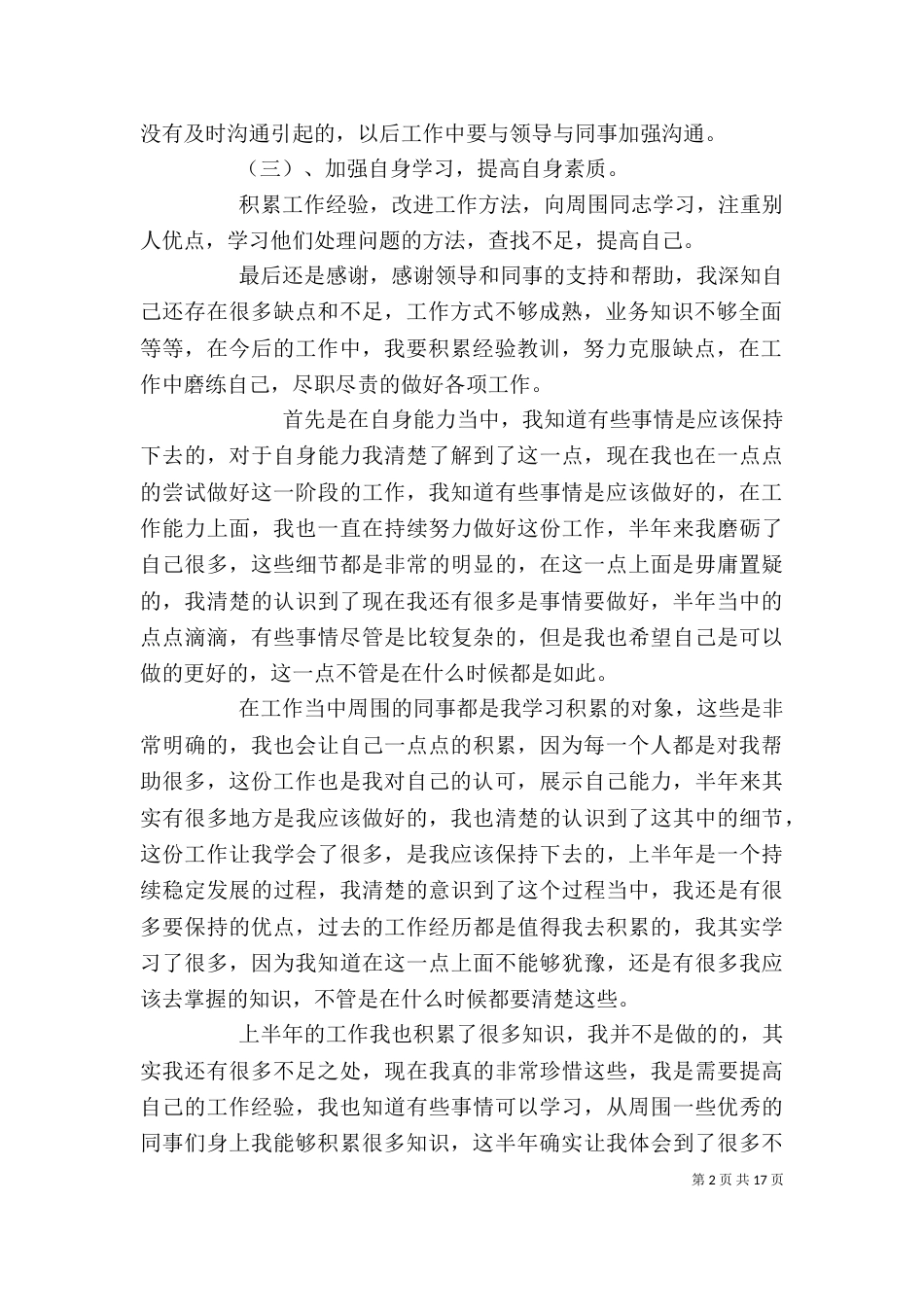 没有及时沟通引起的，以后工作中要与领导与同事加强沟通。

（三）、加强自身学习，提高自身素质。

积累工作经验，改进工作方法，向周围同志学习，注重别人优点，学习他们处理问题的方法，查找不足，提高自己。

最后还是感谢，感谢领导和同事的支持和帮助，我深知自己还存在很多缺点和不足，工作方式不够成熟，业务知识不够全面等等，在今后的工作中，我要积累经验教训，努力克服缺点，在工作中磨练自己，尽职尽责的做好各项工作。

首先是在自身能力当中，我知道有些事情是应该保持下去的，对于自身能力我清楚了解到了这一点，现在我也在一点点的尝试做好这一阶段的工作，我知道有些事情是应该做好的，在工作能力上面，我也一直在持续努力做好这份工作，半年来我磨砺了自己很多，这些细节都是非常的明显的，在这一点上面是毋庸置疑的，我清楚的认识到了现在我还有很多是事情要做好，半年当中的点点滴滴，有些事情尽管是比较复杂的，但是我也希望自己是可以做的更好的，这一点不管是在什么时候都是如此。

在工作当中周围的同事都是我学习积累的对象，这些是非常明确的，我也会让自己一点点的积累，因为每一个人都是对我帮助很多，这份工作也是我对自己的认可，展示自己能力，半年来其实有很多地方是我应该做好的，我也清楚的认识到了这其中的细节，这份工作让我学会了很多，是我应该保持下去的，上半年是一个持续稳定发展的过程，我清楚的意识到了这个过程当中，我还是有很多要保持的优点，过去的工作经历都是值得我去积累的，我其实学习了很多，因为我知道在这一点上面不能够犹豫，还是有很多我应该去掌握的知识，不管是在什么时候都要清楚这些。

上半年的工作我也积累了很多知识，我并不是做的的，其实我还有很多不足之处，现在我真的非常珍惜这些，我是需要提高自己的工作经验，我也知道有些事情可以学习，从周围一些优秀的同事们身上我能够积累很多知识，这半年确实让我体会到了很多不

第 2 页 共 17 页